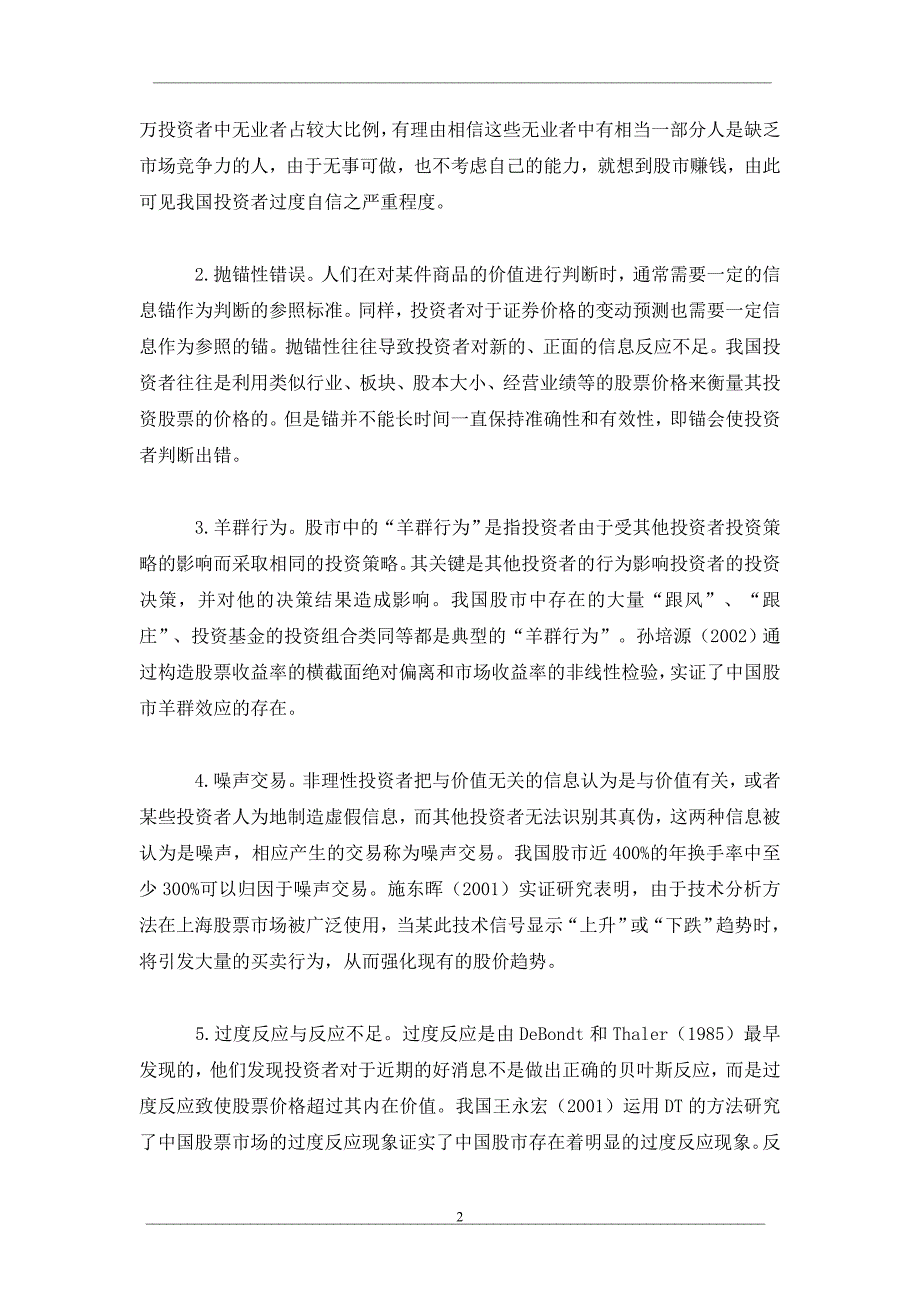 万投资者中无业者占较大比例，有理由相信这些无业者中有相当一部分人是缺乏市场竞争力的人，由于无事可做，也不考虑自己的能力，就想到股市赚钱，由此可见我国投资者过度自信之严重程度。

2.抛锚性错误。人们在对某件商品的价值进行判断时，通常需要一定的信息锚作为判断的参照标准。同样，投资者对于证券价格的变动预测也需要一定信息作为参照的锚。抛锚性往往导致投资者对新的、正面的信息反应不足。我国投资者往往是利用类似行业、板块、股本大小、经营业绩等的股票价格来衡量其投资股票的价格的。但是锚并不能长时间一直保持准确性和有效性，即锚会使投资者判断出错。

3.羊群行为。股市中的“羊群行为”是指投资者由于受其他投资者投资策略的影响而采取相同的投资策略。其关键是其他投资者的行为影响投资者的投资决策，并对他的决策结果造成影响。我国股市中存在的大量“跟风”、“跟庄”、投资基金的投资组合类同等都是典型的“羊群行为”。孙培源（2002）通过构造股票收益率的横截面绝对偏离和市场收益率的非线性检验，实证了中国股市羊群效应的存在。

4.噪声交易。非理性投资者把与价值无关的信息认为是与价值有关，或者某些投资者人为地制造虚假信息，而其他投资者无法识别其真伪，这两种信息被认为是噪声，相应产生的交易称为噪声交易。我国股市近 400%的年换手率中至少 300%可以归因于噪声交易。施东晖（2001）实证研究表明，由于技术分析方法在上海股票市场被广泛使用，当某此技术信号显示“上升”或“下跌”趋势时，将引发大量的买卖行为，从而强化现有的股价趋势。

5.过度反应与反应不足。过度反应是由 DeBondt 和 Thaler（1985）最早发现的，他们发现投资者对于近期的好消息不是做出正确的贝叶斯反应，而是过度反应致使股票价格超过其内在价值。我国王永宏（2001）运用 DT 的方法研究了中国股票市场的过度反应现象证实了中国股市存在着明显的过度反应现象。反

2